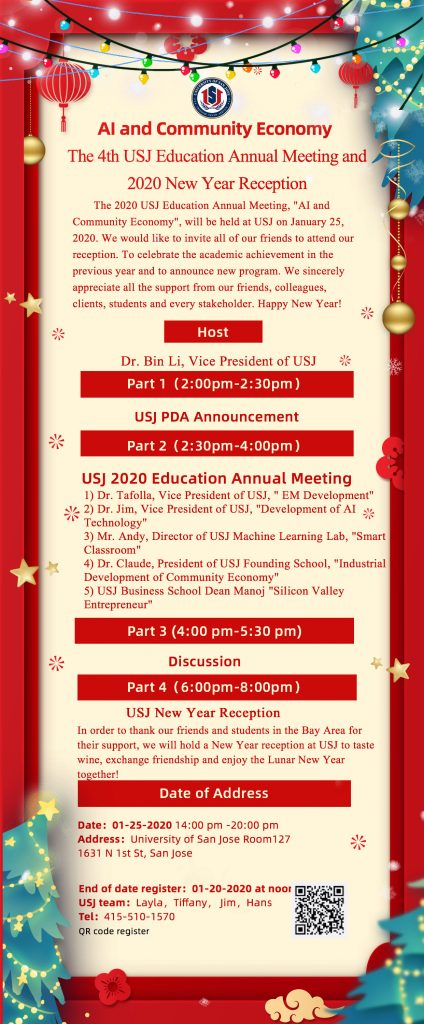 USJ

AI and Community Economy

The 4th USJ Education Annual Meeting and 2020 New Year Reception

The 2020 USJ Education Annual Meeting, "AI and Community Economy", will be held at USJ on January 25, 2020. We would like to invite all of our friends to attend our reception. To celebrate the academic achievement in the previous year and to announce new program. We sincerely appreciate all the support from our friends, colleagues, clients, students and every stakeholder. Happy New Year!

Host

Dr. Bin Li, Vice President of USJ

Part 1（2:00pm-2:30pm）

USJ PDA Announcement

Part 2（2:30pm-4:00pm）

USJ 2020 Education Annual Meeting

1) Dr. Tafolla, Vice President of USJ, " EM Development"
2) Dr. Jim, Vice President of USJ, "Development of AI Technology"
3) Mr. Andy, Director of USJ Machine Learning Lab, "Smart Classroom"
4) Dr. Claude, President of USJ Founding School, "Industrial Development of Community Economy"
5) USJ Business School Dean Manoj "Silicon Valley Entrepreneur"

Part 3 (4:00 pm-5:30 pm)

Discussion

Part 4（6:00pm-8:00pm）

USJ New Year Reception

In order to thank our friends and students in the Bay Area for their support, we will hold a New Year reception at USJ to taste wine, exchange friendship and enjoy the Lunar New Year together!

Date of Address

Date: 01-25-2020 14:00 pm -20:00 pm
Address: University of San Jose Room127
1631 N 1st St, San Jose

End of date register: 01-20-2020 at noon
USJ team: Layla, Tiffany, Jim, Hans
Tel: 415-510-1570
QR code register